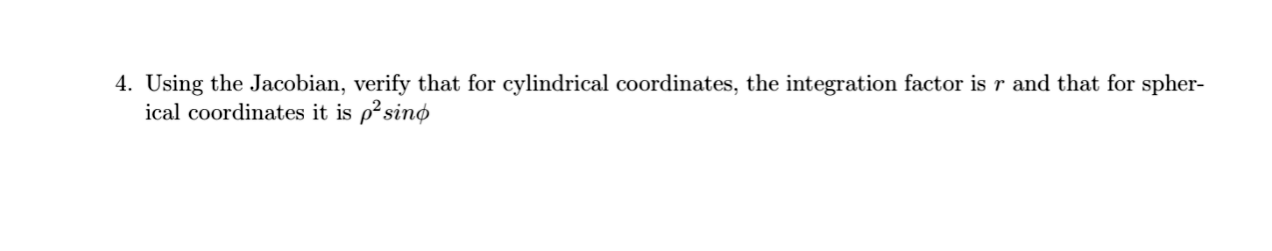 4. Using the Jacobian, verify that for cylindrical coordinates, the integration factor is $r$ and that for spherical coordinates it is $\rho^2 sin\phi$